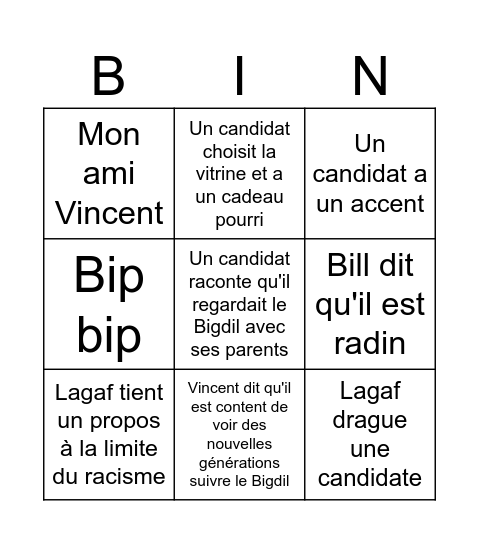 | B | I | N |
|---|---|---|
| Mon ami Vincent | Un candidat choisit la vitrine et a un cadeau pourri | Un candidat a un accent |
| Bip bip | Un candidat raconte qu'il regardait le Bigdil avec ses parents | Bill dit qu'il est radin |
| Lagaf tient un propos à la limite du racisme | Vincent dit qu'il est content de voir des nouvelles générations suivre le Bigdil | Lagaf drague une candidate |